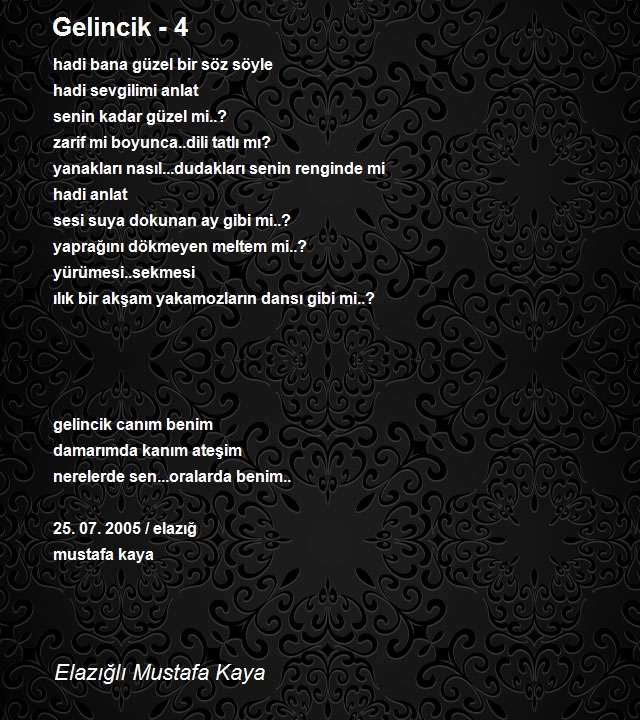 Gelincik - 4

hadi bana güzel bir söz söyle
hadi sevgilimi anlat
senin kadar güzel mi..?
zarif mi boyunca..dili tatlı mı?
yanakları nasıl...dudakları senin renginde mi
hadi anlat
sesi suya dokunan ay gibi mi..?
yaprağını dökmeyen meltem mi..?
yürümesi..sekmesi
ılık bir akşam yakamozların dansı gibi mi..?

gelincik canım benim
damarımda kanım ateşim
nerelerde sen...oralarda benim..

25. 07. 2005 / elazığ
mustafa kaya

Elazığlı Mustafa Kaya